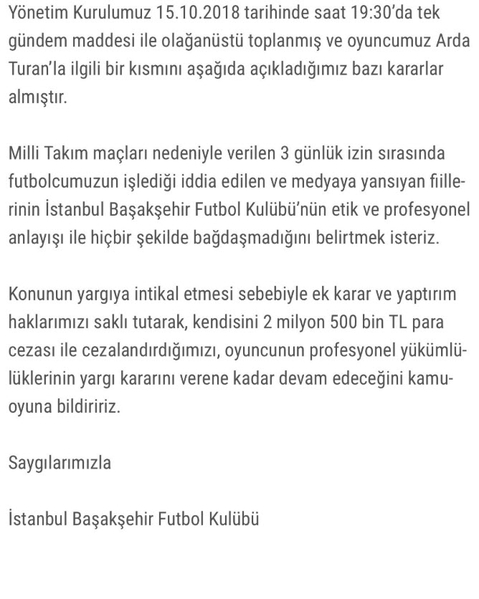 Yönetim Kurulumuz 15.10.2018 tarihinde saat 19:30'da tek gündem maddesi ile olağanüstü toplanmış ve oyuncumuz Arda Turan'la ilgili bir kısmını aşağıda açıkladığımız bazı kararlar almıştır.

Milli Takım maçları nedeniyle verilen 3 günlük izin sırasında futbolcumuzun işlediği iddia edilen ve medyaya yansıyan fiillerinin İstanbul Başakşehir Futbol Kulübü'nün etik ve profesyonel anlayışı ile hiçbir şekilde bağdaşmadığını belirtmek isteriz.

Konunun yargıya intikal etmesi sebebiyle ek karar ve yaptırım haklarımızı saklı tutarak, kendisini 2 milyon 500 bin TL para cezası ile cezalandırdığımızı, oyuncunun profesyonel yükümlülüklerinin yargı kararını verene kadar devam edeceğini kamuoyuna bildiririz.

Saygılarımızla

İstanbul Başakşehir Futbol Kulübü